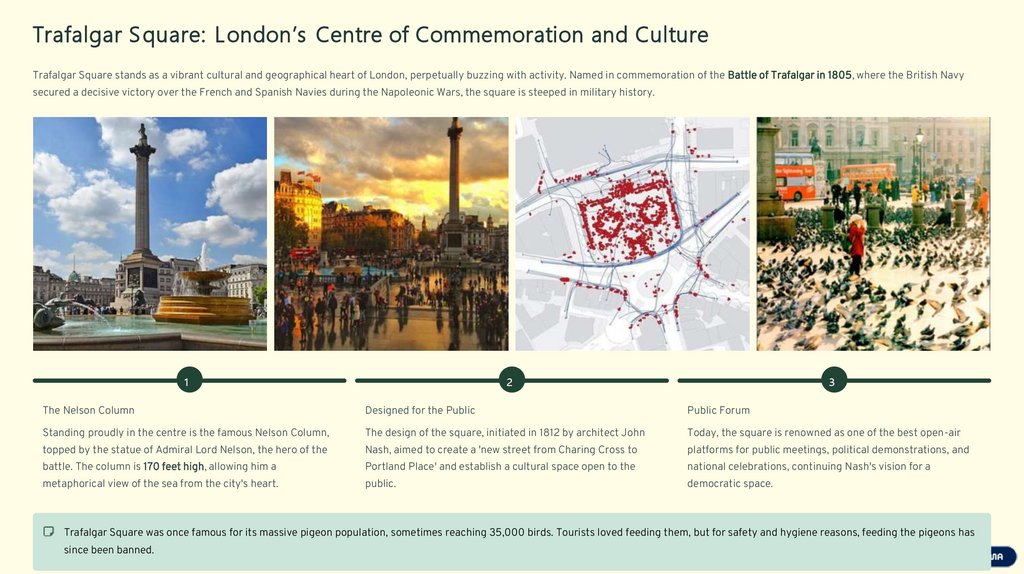 Trafalgar Square: London's Centre of Commemoration and Culture

Trafalgar Square stands as a vibrant cultural and geographical heart of London, perpetually buzzing with activity. Named in commemoration of the Battle of Trafalgar in 1805, where the British Navy secured a decisive victory over the French and Spanish Navies during the Napoleonic Wars, the square is steeped in military history.

1

The Nelson Column

Standing proudly in the centre is the famous Nelson Column, topped by the statue of Admiral Lord Nelson, the hero of the battle. The column is 170 feet high, allowing him a metaphorical view of the sea from the city's heart.

2

Designed for the Public

The design of the square, initiated in 1812 by architect John Nash, aimed to create a 'new street from Charing Cross to Portland Place' and establish a cultural space open to the public.

3

Public Forum

Today, the square is renowned as one of the best open-air platforms for public meetings, political demonstrations, and national celebrations, continuing Nash's vision for a democratic space.

Trafalgar Square was once famous for its massive pigeon population, sometimes reaching 35,000 birds. Tourists loved feeding them, but for safety and hygiene reasons, feeding the pigeons has since been banned.